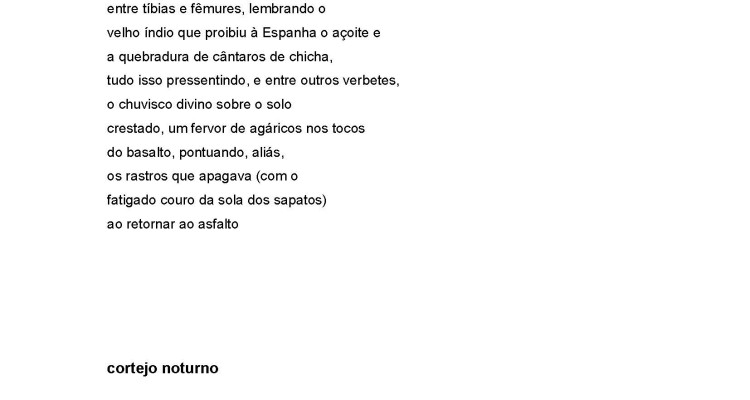 entre tíbias e fêmures, lembrando o
velho índio que proibiu à Espanha o açoite e
a quebradura de cântaros de chicha,
tudo isso pressentindo, e entre outros verbetes,
o chuvisco divino sobre o solo
crestado, um fervor de agáricos nos tocos
do basalto, pontuando, aliás,
os rastros que apagava (com o
fatigado couro da sola dos sapatos)
ao retornar ao asfalto

cortejo noturno